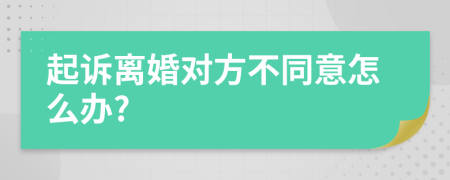 起诉离婚对方不同意怎么办?